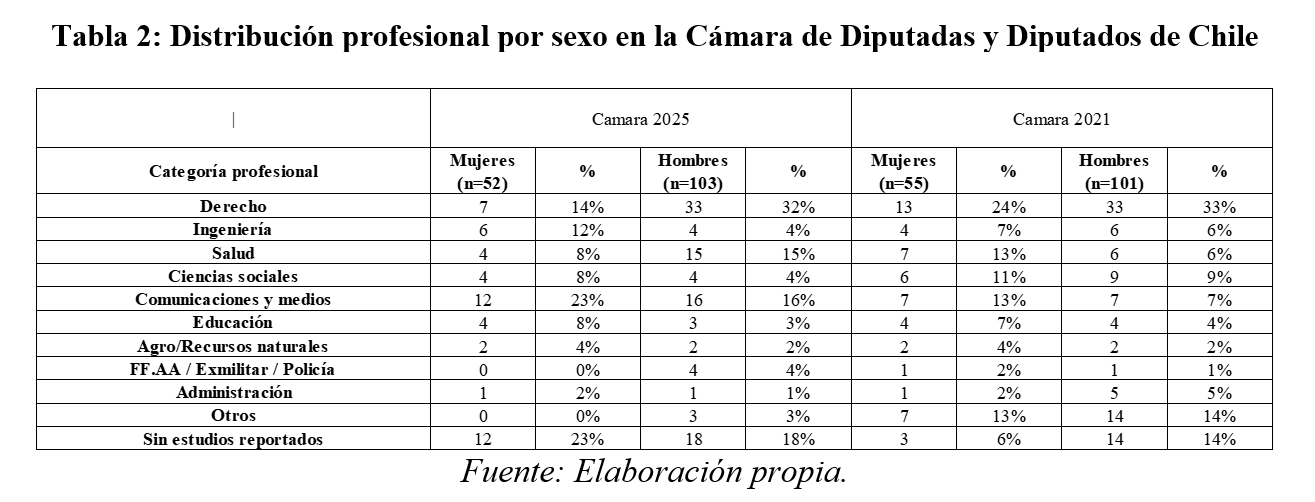 Tabla 2: Distribución profesional por sexo en la Cámara de Diputadas y Diputados de Chile

| | Camara 2025 | | | | Camara 2021 | | | |
|---|---|---|---|---|---|---|---|---|
| Categoría profesional | Mujeres (n=52) | % | Hombres (n=103) | % | Mujeres (n=55) | % | Hombres (n=101) | % |
| Derecho | 7 | 14% | 33 | 32% | 13 | 24% | 33 | 33% |
| Ingeniería | 6 | 12% | 4 | 4% | 4 | 7% | 6 | 6% |
| Salud | 4 | 8% | 15 | 15% | 7 | 13% | 6 | 6% |
| Ciencias sociales | 4 | 8% | 4 | 4% | 6 | 11% | 9 | 9% |
| Comunicaciones y medios | 12 | 23% | 16 | 16% | 7 | 13% | 7 | 7% |
| Educación | 4 | 8% | 3 | 3% | 4 | 7% | 4 | 4% |
| Agro/Recursos naturales | 2 | 4% | 2 | 2% | 2 | 4% | 2 | 2% |
| FF.AA / Exmilitar / Policía | 0 | 0% | 4 | 4% | 1 | 2% | 1 | 1% |
| Administración | 1 | 2% | 1 | 1% | 1 | 2% | 5 | 5% |
| Otros | 0 | 0% | 3 | 3% | 7 | 13% | 14 | 14% |
| Sin estudios reportados | 12 | 23% | 18 | 18% | 3 | 6% | 14 | 14% |

Fuente: Elaboración propia.